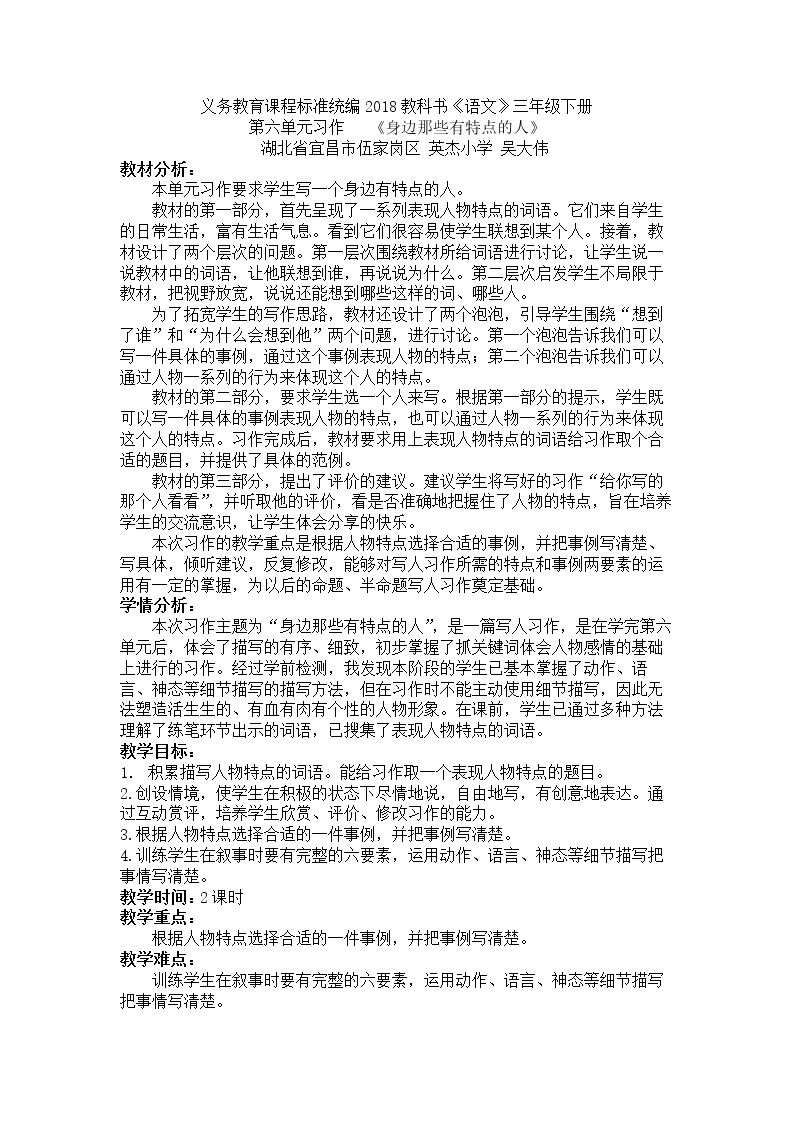 义务教育课程标准统编2018教科书《语文》三年级下册

第六单元习作 《身边那些有特点的人》

湖北省宜昌市伍家岗区 英杰小学 吴大伟

教材分析：

本单元习作要求学生写一个身边有特点的人。

教材的第一部分，首先呈现了一系列表现人物特点的词语。它们来自学生的日常生活，富有生活气息。看到它们很容易使学生联想到某个人。接着，教材设计了两个层次的问题。第一层次围绕教材所给词语进行讨论，让学生说一说教材中的词语，让他联想到谁，再说说为什么。第二层次启发学生不局限于教材，把视野放宽，说说还能想到哪些这样的词、哪些人。

为了拓宽学生的写作思路，教材还设计了两个泡泡，引导学生围绕“想到了谁”和“为什么会想到他”两个问题，进行讨论。第一个泡泡告诉我们可以写一件具体的事例，通过这个事例表现人物的特点；第二个泡泡告诉我们可以通过人物一系列的行为来体现这个人的特点。

教材的第二部分，要求学生选一个人来写。根据第一部分的提示，学生既可以写一件具体的事例表现人物的特点，也可以通过人物一系列的行为来体现这个人的特点。习作完成后，教材要求用上表现人物特点的词语给习作取个合适的题目，并提供了具体的范例。

教材的第三部分，提出了评价的建议。建议学生将写好的习作“给你写的那个人看看”，并听取他的评价，看是否准确地把握住了人物的特点，旨在培养学生的交流意识，让学生体会分享的快乐。

本次习作的教学重点是根据人物特点选择合适的事例，并把事例写清楚、写具体，倾听建议，反复修改，能够对写人习作所需的特点和事例两要素的运用有一定的掌握，为以后的命题、半命题写人习作奠定基础。

学情分析：

本次习作主题为“身边那些有特点的人”，是一篇写人习作，是在学完第六单元后，体会了描写的有序、细致，初步掌握了抓关键词体会人物感情的基础上进行的习作。经过学前检测，我发现本阶段的学生已基本掌握了动作、语言、神态等细节描写的描写方法，但在习作时不能主动使用细节描写，因此无法塑造活生生的、有血有肉有个性的人物形象。在课前，学生已通过多种方法理解了练笔环节出示的词语，已搜集了表现人物特点的词语。

教学目标：

1. 积累描写人物特点的词语。能给习作取一个表现人物特点的题目。

2.创设情境，使学生在积极的状态下尽情地说，自由地写，有创意地表达。通过互动赏评，培养学生欣赏、评价、修改习作的能力。

3.根据人物特点选择合适的一件事例，并把事例写清楚。

4.训练学生在叙事时要有完整的六要素，运用动作、语言、神态等细节描写把事情写清楚。

教学时间：2课时

教学重点：

根据人物特点选择合适的一件事例，并把事例写清楚。

教学难点：

训练学生在叙事时要有完整的六要素，运用动作、语言、神态等细节描写把事情写清楚。